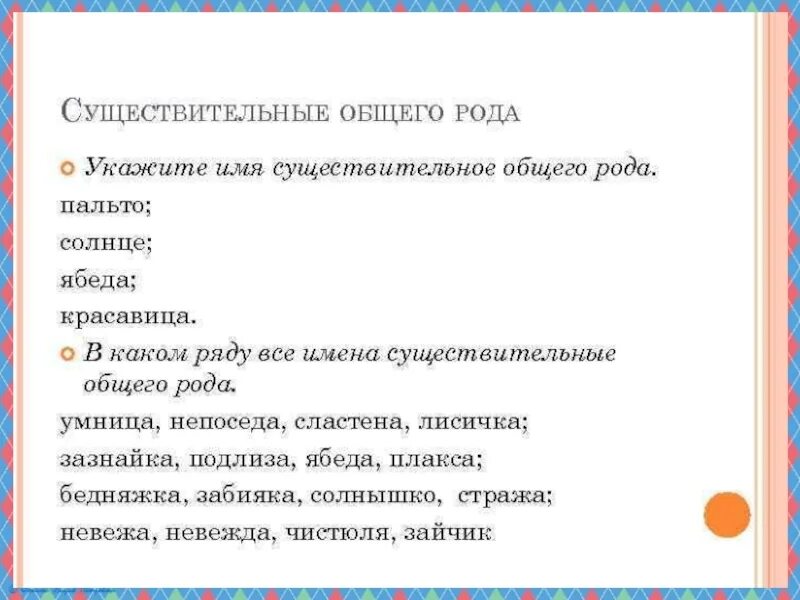 Существительные общего рода

• Укажите имя существительное общего рода.

пальто;

солнце;

ябеда;

красавица.

• В каком ряду все имена существительные общего рода.

умница, непоседа, сластена, лисичка;

зазнайка, подлиза, ябеда, плакса;

бедняжка, забияка, солнышко, стража;

невежа, невежда, чистюля, зайчик